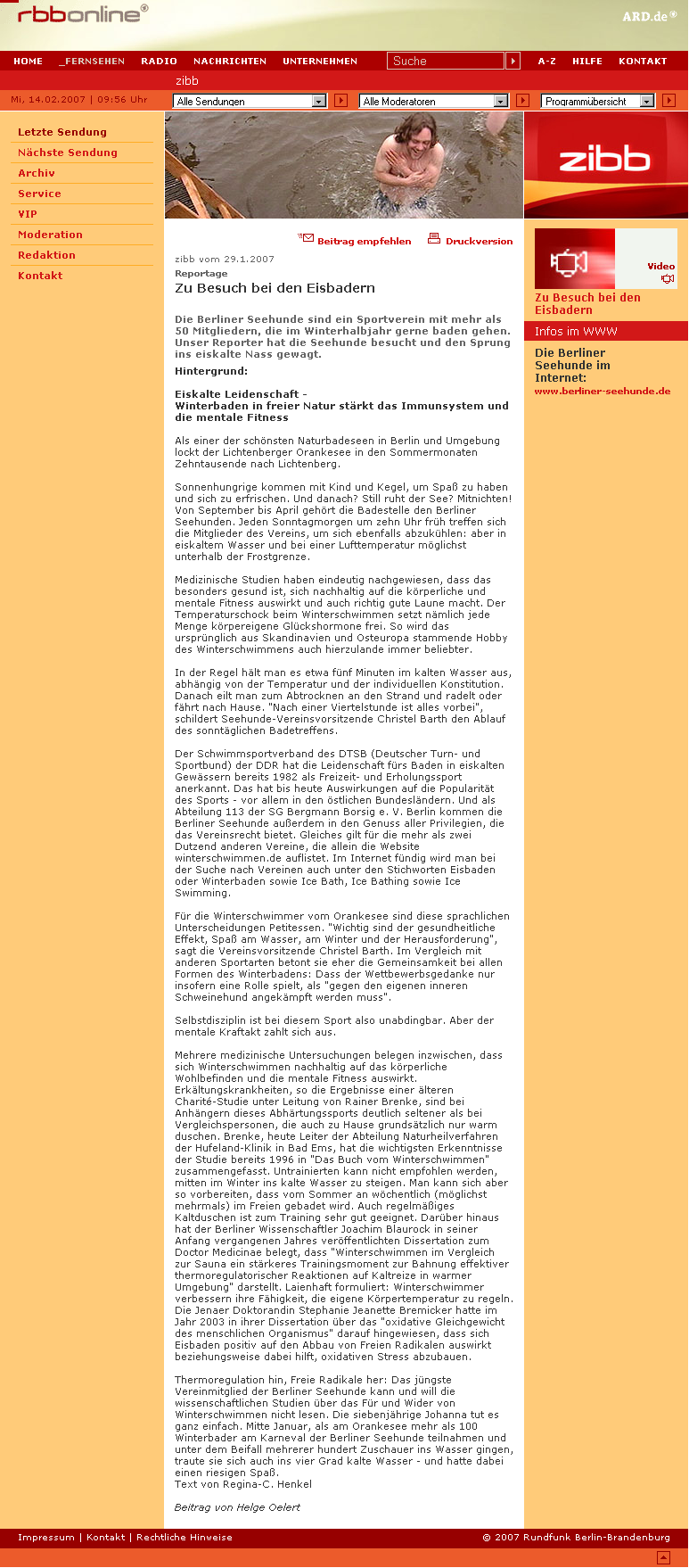 rbbonline®

ARD.de®

HOME _FERNSEHEN RADIO NACHRICHTEN UNTERNEHMEN Suche A-Z HILFE KONTAKT

zibb

Mi, 14.02.2007 | 09:56 Uhr Alle Sendungen Alle Moderatoren Programmübersicht

Letzte Sendung
Nächste Sendung
Archiv
Service
VIP
Moderation
Redaktion
Kontakt

zibb

Beitrag empfehlen Druckversion

zibb vom 29.1.2007

Reportage

Zu Besuch bei den Eisbadern

Die Berliner Seehunde sind ein Sportverein mit mehr als 50 Mitgliedern, die im Winterhalbjahr gerne baden gehen. Unser Reporter hat die Seehunde besucht und den Sprung ins eiskalte Nass gewagt.

Hintergrund:

Eiskalte Leidenschaft - Winterbaden in freier Natur stärkt das Immunsystem und die mentale Fitness

Als einer der schönsten Naturbadeseen in Berlin und Umgebung lockt der Lichtenberger Orankesee in den Sommermonaten Zehntausende nach Lichtenberg.

Sonnenhungrige kommen mit Kind und Kegel, um Spaß zu haben und sich zu erfrischen. Und danach? Still ruht der See? Mitnichten! Von September bis April gehört die Badestelle den Berliner Seehunden. Jeden Sonntagmorgen um zehn Uhr früh treffen sich die Mitglieder des Vereins, um sich ebenfalls abzukühlen: aber in eiskaltem Wasser und bei einer Lufttemperatur möglichst unterhalb der Frostgrenze.

Medizinische Studien haben eindeutig nachgewiesen, dass das besonders gesund ist, sich nachhaltig auf die körperliche und mentale Fitness auswirkt und auch richtig gute Laune macht. Der Temperaturschock beim Winterschwimmen setzt nämlich jede Menge körpereigene Glückshormone frei. So wird das ursprünglich aus Skandinavien und Osteuropa stammende Hobby des Winterschwimmens auch hierzulande immer beliebter.

In der Regel hält man es etwa fünf Minuten im kalten Wasser aus, abhängig von der Temperatur und der individuellen Konstitution. Danach eilt man zum Abtrocknen an den Strand und radelt oder fährt nach Hause. "Nach einer Viertelstunde ist alles vorbei", schildert Seehunde-Vereinsvorsitzende Christel Barth den Ablauf des sonntäglichen Badetreffens.

Der Schwimmsportverband des DTSB (Deutscher Turn- und Sportbund) der DDR hat die Leidenschaft fürs Baden in eiskalten Gewässern bereits 1982 als Freizeit- und Erholungssport anerkannt. Das hat bis heute Auswirkungen auf die Popularität des Sports - vor allem in den östlichen Bundesländern. Und als Abteilung 113 der SG Bergmann Borsig e. V. Berlin kommen die Berliner Seehunde außerdem in den Genuss aller Privilegien, die das Vereinsrecht bietet. Gleiches gilt für die mehr als zwei Dutzend anderen Vereine, die allein die Website winterschwimmen.de auflistet. Im Internet fündig wird man bei der Suche nach Vereinen auch unter den Stichworten Eisbaden oder Winterbaden sowie Ice Bath, Ice Bathing sowie Ice Swimming.

Für die Winterschwimmer vom Orankesee sind diese sprachlichen Unterscheidungen Petitessen. "Wichtig sind der gesundheitliche Effekt, Spaß am Wasser, am Winter und der Herausforderung", sagt die Vereinsvorsitzende Christel Barth. Im Vergleich mit anderen Sportarten betont sie eher die Gemeinsamkeit bei allen Formen des Winterbadens: Dass der Wettbewerbsgedanke nur insofern eine Rolle spielt, als "gegen den eigenen inneren Schweinehund angekämpft werden muss".

Selbstdisziplin ist bei diesem Sport also unabdingbar. Aber der mentale Kraftakt zahlt sich aus.

Mehrere medizinische Untersuchungen belegen inzwischen, dass sich Winterschwimmen nachhaltig auf das körperliche Wohlbefinden und die mentale Fitness auswirkt. Erkältungskrankheiten, so die Ergebnisse einer älteren Charité-Studie unter Leitung von Rainer Brenke, sind bei Anhängern dieses Abhärtungssports deutlich seltener als bei Vergleichspersonen, die auch zu Hause grundsätzlich nur warm duschen. Brenke, heute Leiter der Abteilung Naturheilverfahren der Hufeland-Klinik in Bad Ems, hat die wichtigsten Erkenntnisse der Studie bereits 1996 in "Das Buch vom Winterschwimmen" zusammengefasst. Untrainierten kann nicht empfohlen werden, mitten im Winter ins kalte Wasser zu steigen. Man kann sich aber so vorbereiten, dass vom Sommer an wöchentlich (möglichst mehrmals) im Freien gebadet wird. Auch regelmäßiges Kaltduschen ist zum Training sehr gut geeignet. Darüber hinaus hat der Berliner Wissenschaftler Joachim Blaurock in seiner Anfang vergangenen Jahres veröffentlichten Dissertation zum Doctor Medicinae belegt, dass "Winterschwimmen im Vergleich zur Sauna ein stärkeres Trainingsmoment zur Bahnung effektiver thermoregulatorischer Reaktionen auf Kaltreize in warmer Umgebung" darstellt. Laienhaft formuliert: Winterschwimmer verbessern ihre Fähigkeit, die eigene Körpertemperatur zu regeln. Die Jenaer Doktorandin Stephanie Jeanette Bremicker hatte im Jahr 2003 in ihrer Dissertation über das "oxidative Gleichgewicht des menschlichen Organismus" darauf hingewiesen, dass sich Eisbaden positiv auf den Abbau von Freien Radikalen auswirkt beziehungsweise dabei hilft, oxidativen Stress abzubauen.

Thermoregulation hin, Freie Radikale her: Das jüngste Vereinmitglied der Berliner Seehunde kann und will die wissenschaftlichen Studien über das Für und Wider von Winterschwimmen nicht lesen. Die siebenjährige Johanna tut es ganz einfach. Mitte Januar, als am Orankesee mehr als 100 Winterbader am Karneval der Berliner Seehunde teilnahmen und unter dem Beifall mehrerer hundert Zuschauer ins Wasser gingen, traute sie sich auch ins vier Grad kalte Wasser - und hatte dabei einen riesigen Spaß.
Text von Regina-C. Henkel

Beitrag von Helge Oelert

Video

Zu Besuch bei den Eisbadern

Infos im WWW

Die Berliner Seehunde im Internet:
www.berliner-seehunde.de

Impressum | Kontakt | Rechtliche Hinweise © 2007 Rundfunk Berlin-Brandenburg